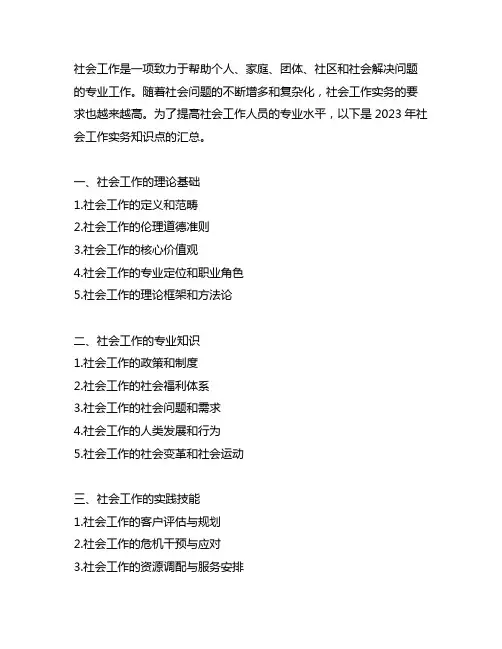 社会工作是一项致力于帮助个人、家庭、团体、社区和社会解决问题的专业工作。随着社会问题的不断增多和复杂化，社会工作实务的要求也越来越高。为了提高社会工作人员的专业水平，以下是 2023 年社会工作实务知识点的汇总。

一、社会工作的理论基础
1.社会工作的定义和范畴
2.社会工作的伦理道德准则
3.社会工作的核心价值观
4.社会工作的专业定位和职业角色
5.社会工作的理论框架和方法论

二、社会工作的专业知识
1.社会工作的政策和制度
2.社会工作的社会福利体系
3.社会工作的社会问题和需求
4.社会工作的人类发展和行为
5.社会工作的社会变革和社会运动

三、社会工作的实践技能
1.社会工作的客户评估与规划
2.社会工作的危机干预与应对
3.社会工作的资源调配与服务安排